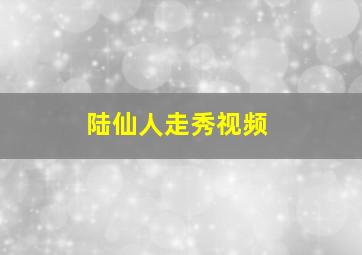 陆仙人走秀视频